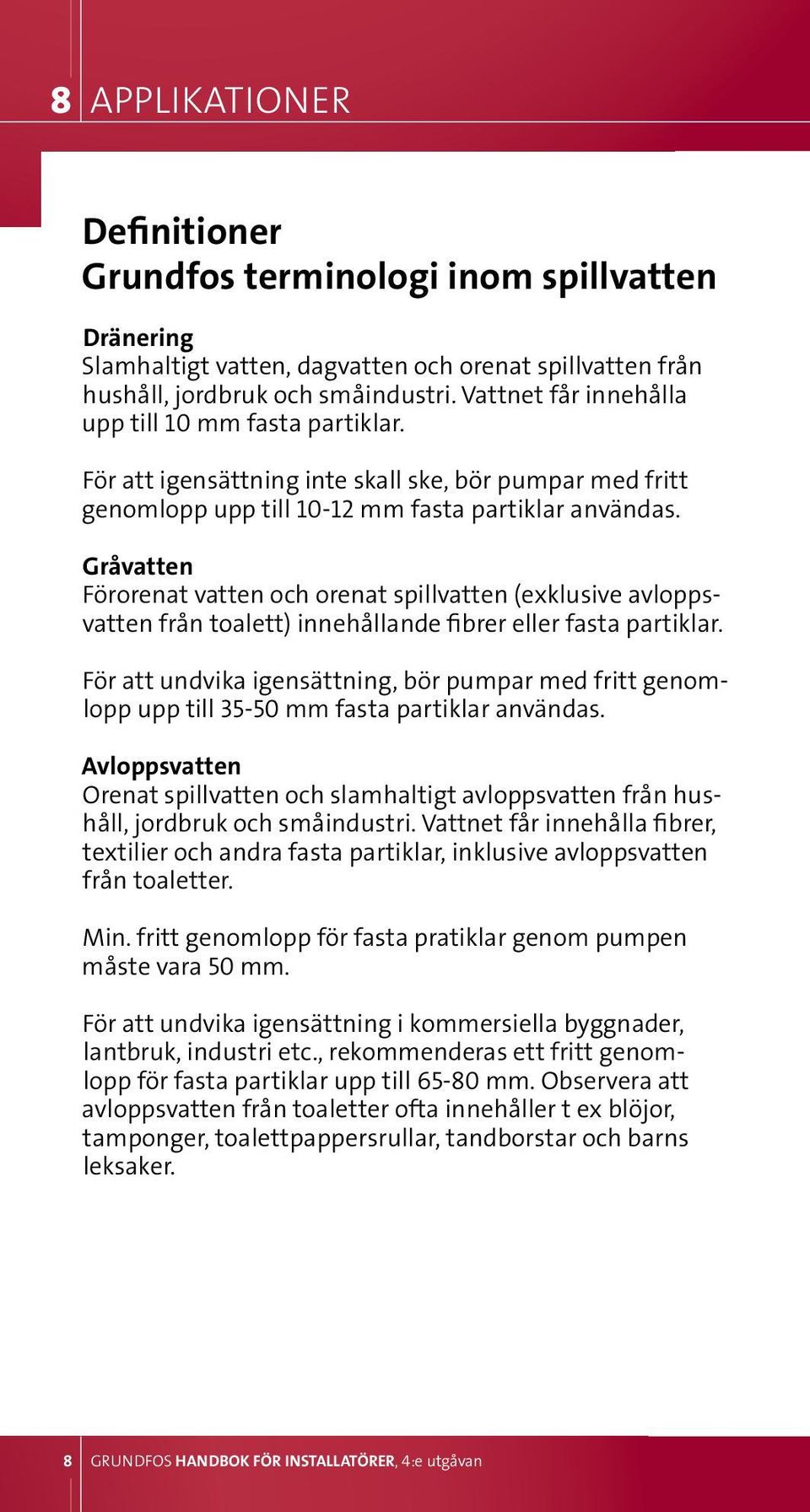 8 APPLIKATIONER

Definitioner
Grundfos terminologi inom spillvatten

Dränering
Slamhaltigt vatten, dagvatten och orenat spillvatten från hushåll, jordbruk och småindustri. Vattnet får innehålla upp till 10 mm fasta partiklar.

För att igensättning inte skall ske, bör pumpar med fritt genomlopp upp till 10-12 mm fasta partiklar användas.

Gråvatten
Förorenat vatten och orenat spillvatten (exklusive avloppsvatten från toalett) innehållande fibrer eller fasta partiklar.

För att undvika igensättning, bör pumpar med fritt genomlopp upp till 35-50 mm fasta partiklar användas.

Avloppsvatten
Orenat spillvatten och slamhaltigt avloppsvatten från hushåll, jordbruk och småindustri. Vattnet får innehålla fibrer, textilier och andra fasta partiklar, inklusive avloppsvatten från toaletter.

Min. fritt genomlopp för fasta pratiklar genom pumpen måste vara 50 mm.

För att undvika igensättning i kommersiella byggnader, lantbruk, industri etc., rekommenderas ett fritt genomlopp för fasta partiklar upp till 65-80 mm. Observera att avloppsvatten från toaletter ofta innehåller t ex blöjor, tamponger, toalettpappersrullar, tandborstar och barns leksaker.

8 GRUNDFOS HANDBOK FÖR INSTALLATÖRER, 4:e utgåvan